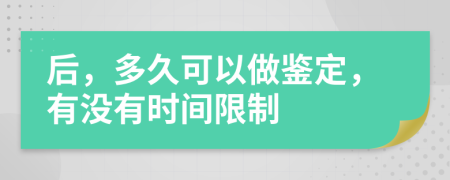 后，多久可以做鉴定，有没有时间限制